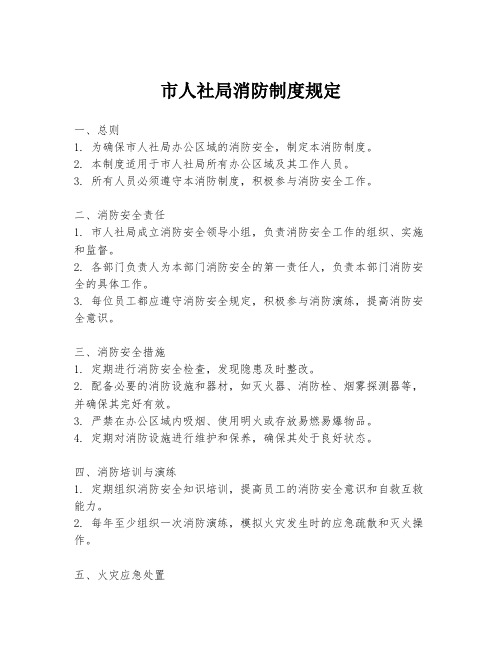 市人社局消防制度规定

一、总则
1. 为确保市人社局办公区域的消防安全，制定本消防制度。
2. 本制度适用于市人社局所有办公区域及其工作人员。
3. 所有人员必须遵守本消防制度，积极参与消防安全工作。

二、消防安全责任
1. 市人社局成立消防安全领导小组，负责消防安全工作的组织、实施和监督。
2. 各部门负责人为本部门消防安全的第一责任人，负责本部门消防安全的具体工作。
3. 每位员工都应遵守消防安全规定，积极参与消防演练，提高消防安全意识。

三、消防安全措施
1. 定期进行消防安全检查，发现隐患及时整改。
2. 配备必要的消防设施和器材，如灭火器、消防栓、烟雾探测器等，并确保其完好有效。
3. 严禁在办公区域内吸烟、使用明火或存放易燃易爆物品。
4. 定期对消防设施进行维护和保养，确保其处于良好状态。

四、消防培训与演练
1. 定期组织消防安全知识培训，提高员工的消防安全意识和自救互救能力。
2. 每年至少组织一次消防演练，模拟火灾发生时的应急疏散和灭火操作。

五、火灾应急处置